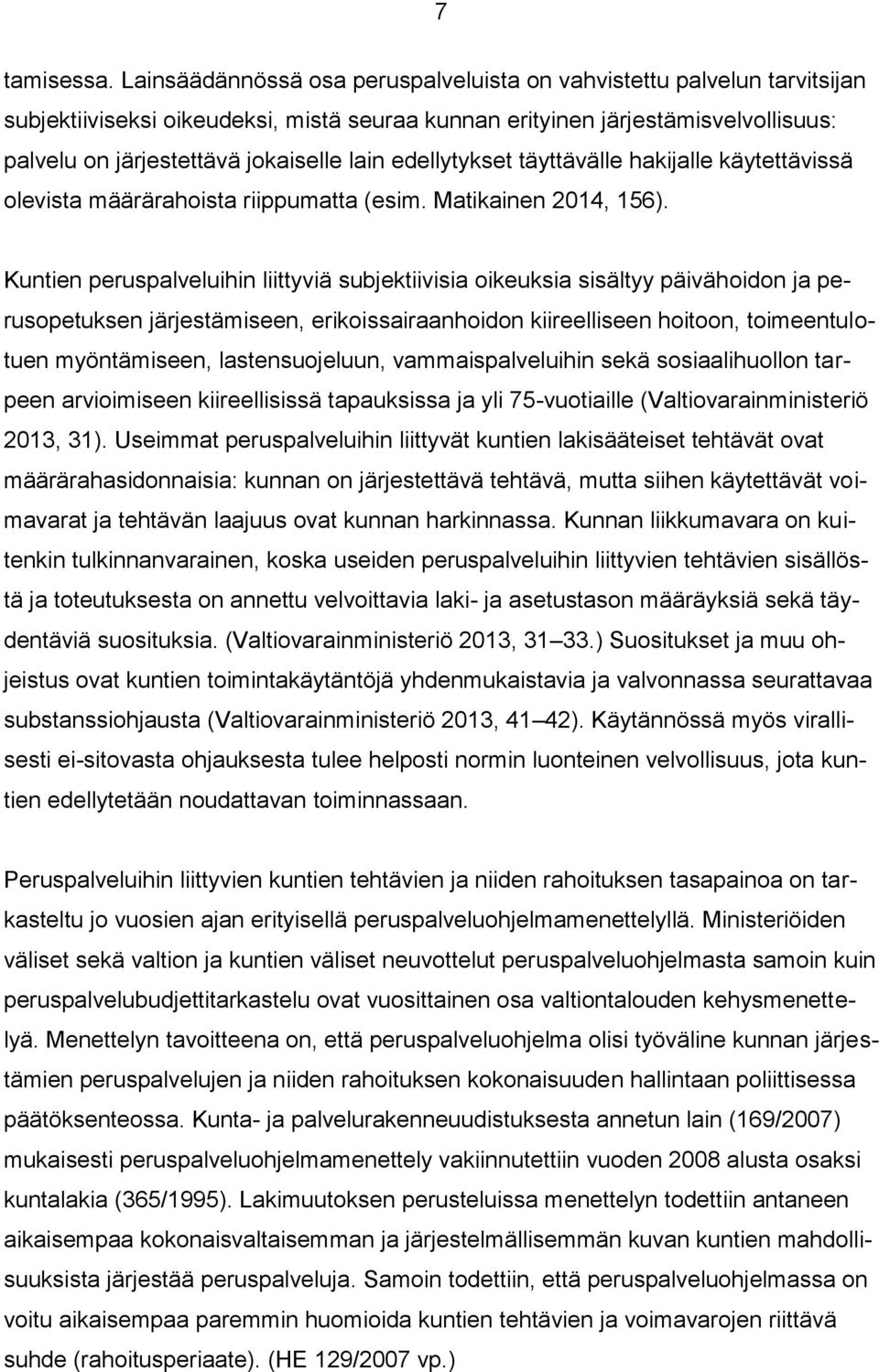 7

tamisessa. Lainsäädännössä osa peruspalveluista on vahvistettu palvelun tarvitsijan subjektiiviseksi oikeudeksi, mistä seuraa kunnan erityinen järjestämisvelvollisuus: palvelu on järjestettävä jokaiselle lain edellytykset täyttävälle hakijalle käytettävissä olevista määrärahoista riippumatta (esim. Matikainen 2014, 156).

Kuntien peruspalveluihin liittyviä subjektiivisia oikeuksia sisältyy päivähoidon ja perusopetuksen järjestämiseen, erikoissairaanhoidon kiireelliseen hoitoon, toimeentulotuen myöntämiseen, lastensuojeluun, vammaispalveluihin sekä sosiaalihuollon tarpeen arvioimiseen kiireellisissä tapauksissa ja yli 75-vuotiaille (Valtiovarainministeriö 2013, 31). Useimmat peruspalveluihin liittyvät kuntien lakisääteiset tehtävät ovat määrärahasidonnaisia: kunnan on järjestettävä tehtävä, mutta siihen käytettävät voimavarat ja tehtävän laajuus ovat kunnan harkinnassa. Kunnan liikkumavara on kuitenkin tulkinnanvarainen, koska useiden peruspalveluihin liittyvien tehtävien sisällöstä ja toteutuksesta on annettu velvoittavia laki- ja asetustason määräyksiä sekä täydentäviä suosituksia. (Valtiovarainministeriö 2013, 31 33.) Suositukset ja muu ohjeistus ovat kuntien toimintakäytäntöjä yhdenmukaistavia ja valvonnassa seurattavaa substanssiohjausta (Valtiovarainministeriö 2013, 41 42). Käytännössä myös virallisesti ei-sitovasta ohjauksesta tulee helposti normin luonteinen velvollisuus, jota kuntien edellytetään noudattavan toiminnassaan.

Peruspalveluihin liittyvien kuntien tehtävien ja niiden rahoituksen tasapainoa on tarkasteltu jo vuosien ajan erityisellä peruspalveluohjelmamenettelyllä. Ministeriöiden väliset sekä valtion ja kuntien väliset neuvottelut peruspalveluohjelmasta samoin kuin peruspalvelubudjettitarkastelu ovat vuosittainen osa valtiontalouden kehysmenettelyä. Menettelyn tavoitteena on, että peruspalveluohjelma olisi työväline kunnan järjestämien peruspalvelujen ja niiden rahoituksen kokonaisuuden hallintaan poliittisessa päätöksenteossa. Kunta- ja palvelurakenneuudistuksesta annetun lain (169/2007) mukaisesti peruspalveluohjelmamenettely vakiinnutettiin vuoden 2008 alusta osaksi kuntalakia (365/1995). Lakimuutoksen perusteluissa menettelyn todettiin antaneen aikaisempaa kokonaisvaltaisemman ja järjestelmällisemmän kuvan kuntien mahdollisuuksista järjestää peruspalveluja. Samoin todettiin, että peruspalveluohjelmassa on voitu aikaisempaa paremmin huomioida kuntien tehtävien ja voimavarojen riittävä suhde (rahoitusperiaate). (HE 129/2007 vp.)